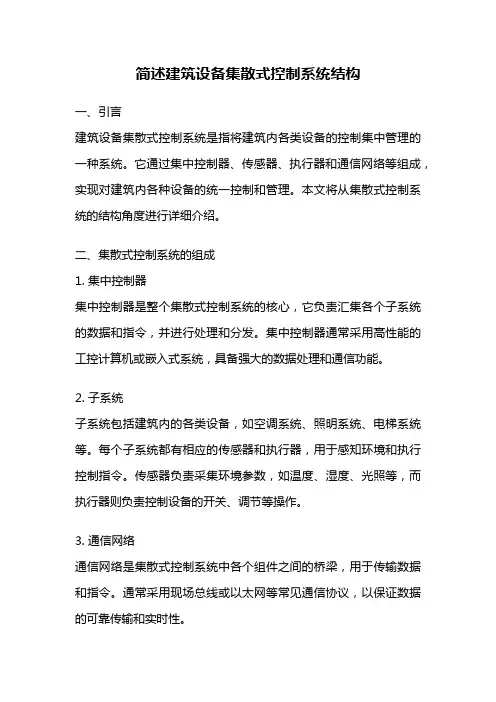 简述建筑设备集散式控制系统结构

一、引言

建筑设备集散式控制系统是指将建筑内各类设备的控制集中管理的一种系统。它通过集中控制器、传感器、执行器和通信网络等组成，实现对建筑内各种设备的统一控制和管理。本文将从集散式控制系统的结构角度进行详细介绍。

二、集散式控制系统的组成

1. 集中控制器

集中控制器是整个集散式控制系统的核心，它负责汇集各个子系统的数据和指令，并进行处理和分发。集中控制器通常采用高性能的工控计算机或嵌入式系统，具备强大的数据处理和通信功能。

2. 子系统

子系统包括建筑内的各类设备，如空调系统、照明系统、电梯系统等。每个子系统都有相应的传感器和执行器，用于感知环境和执行控制指令。传感器负责采集环境参数，如温度、湿度、光照等，而执行器则负责控制设备的开关、调节等操作。

3. 通信网络

通信网络是集散式控制系统中各个组件之间的桥梁，用于传输数据和指令。通常采用现场总线或以太网等常见通信协议，以保证数据的可靠传输和实时性。